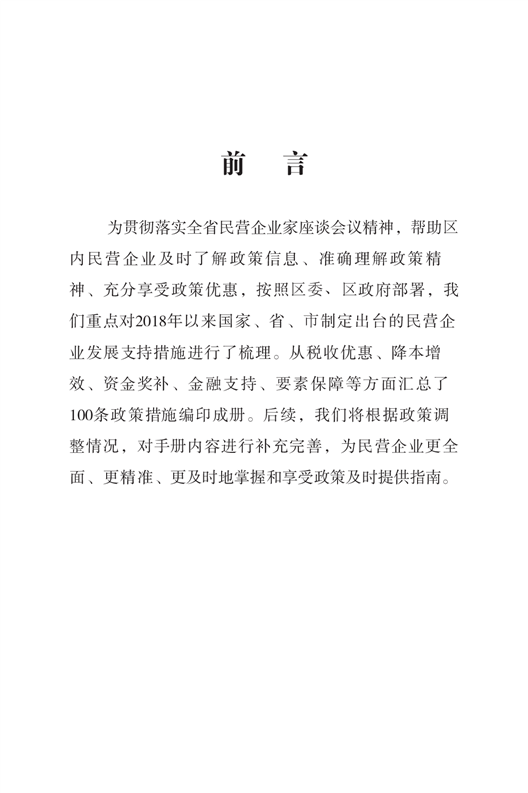 前　言

为贯彻落实全省民营企业家座谈会议精神，帮助区内民营企业及时了解政策信息、准确理解政策精神、充分享受政策优惠，按照区委、区政府部署，我们重点对2018年以来国家、省、市制定出台的民营企业发展支持措施进行了梳理。从税收优惠、降本增效、资金奖补、金融支持、要素保障等方面汇总了100条政策措施编印成册。后续，我们将根据政策调整情况，对手册内容进行补充完善，为民营企业更全面、更精准、更及时地掌握和享受政策及时提供指南。